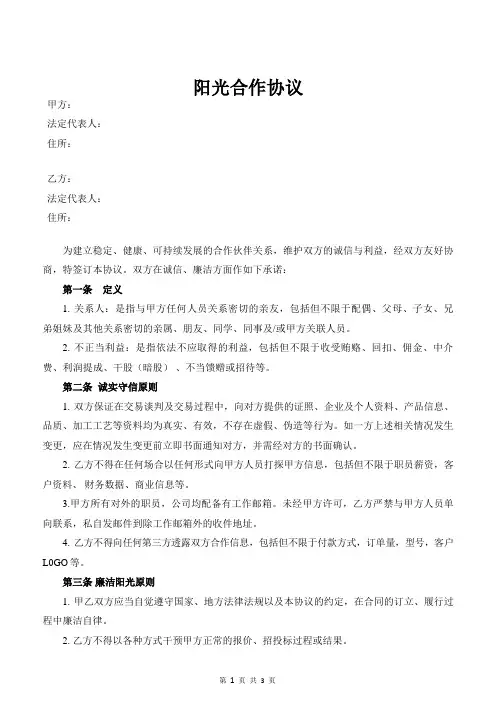 阳光合作协议

甲方：
法定代表人：
住所：

乙方：
法定代表人：
住所：

为建立稳定、健康、可持续发展的合作伙伴关系，维护双方的诚信与利益，经双方友好协商，特签订本协议，双方在诚信、廉洁方面作如下承诺：

第一条　定义

1. 关系人：是指与甲方任何人员关系密切的亲友，包括但不限于配偶、父母、子女、兄弟姐妹及其他关系密切的亲属、朋友、同学、同事及/或甲方关联人员。

2. 不正当利益：是指依法不应取得的利益，包括但不限于收受贿赂、回扣、佣金、中介费、利润提成、干股（暗股）、不当馈赠或招待等。

第二条　诚实守信原则

1. 双方保证在交易谈判及交易过程中，向对方提供的证照、企业及个人资料、产品信息、品质、加工工艺等资料均为真实、有效，不存在虚假、伪造等行为。如一方上述相关情况发生变更，应在情况发生变更前立即书面通知对方，并需经对方的书面确认。

2. 乙方不得在任何场合以任何形式向甲方人员打探甲方信息，包括但不限于职员薪资，客户资料、财务数据、商业信息等。

3.甲方所有对外的职员，公司均配备有工作邮箱。未经甲方许可，乙方严禁与甲方人员单向联系，私自发邮件到除工作邮箱外的收件地址。

4. 乙方不得向任何第三方透露双方合作信息，包括但不限于付款方式，订单量，型号，客户L0GO等。

第三条 廉洁阳光原则

1. 甲乙双方应当自觉遵守国家、地方法律法规以及本协议的约定，在合同的订立、履行过程中廉洁自律。

2. 乙方不得以各种方式干预甲方正常的报价、招投标过程或结果。

第 1 页 共 3 页